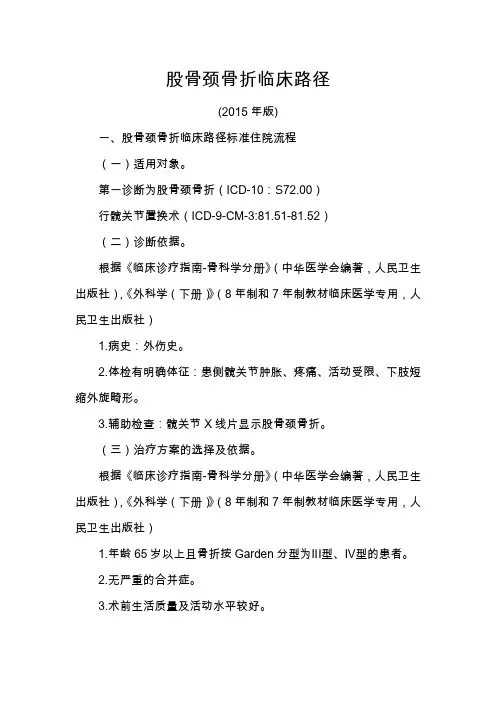 股骨颈骨折临床路径

(2015 年版)

一、股骨颈骨折临床路径标准住院流程

（一）适用对象。

第一诊断为股骨颈骨折（ICD-10：S72.00）

行髋关节置换术（ICD-9-CM-3:81.51-81.52）

（二）诊断依据。

根据《临床诊疗指南-骨科学分册》（中华医学会编著，人民卫生出版社），《外科学（下册）》（8 年制和 7 年制教材临床医学专用，人民卫生出版社）

1.病史：外伤史。

2.体检有明确体征：患侧髋关节肿胀、疼痛、活动受限、下肢短缩外旋畸形。

3.辅助检查：髋关节 X 线片显示股骨颈骨折。

（三）治疗方案的选择及依据。

根据《临床诊疗指南-骨科学分册》（中华医学会编著，人民卫生出版社），《外科学（下册）》（8 年制和 7 年制教材临床医学专用，人民卫生出版社）

1.年龄 65 岁以上且骨折按 Garden 分型为III型、IV型的患者。

2.无严重的合并症。

3.术前生活质量及活动水平较好。